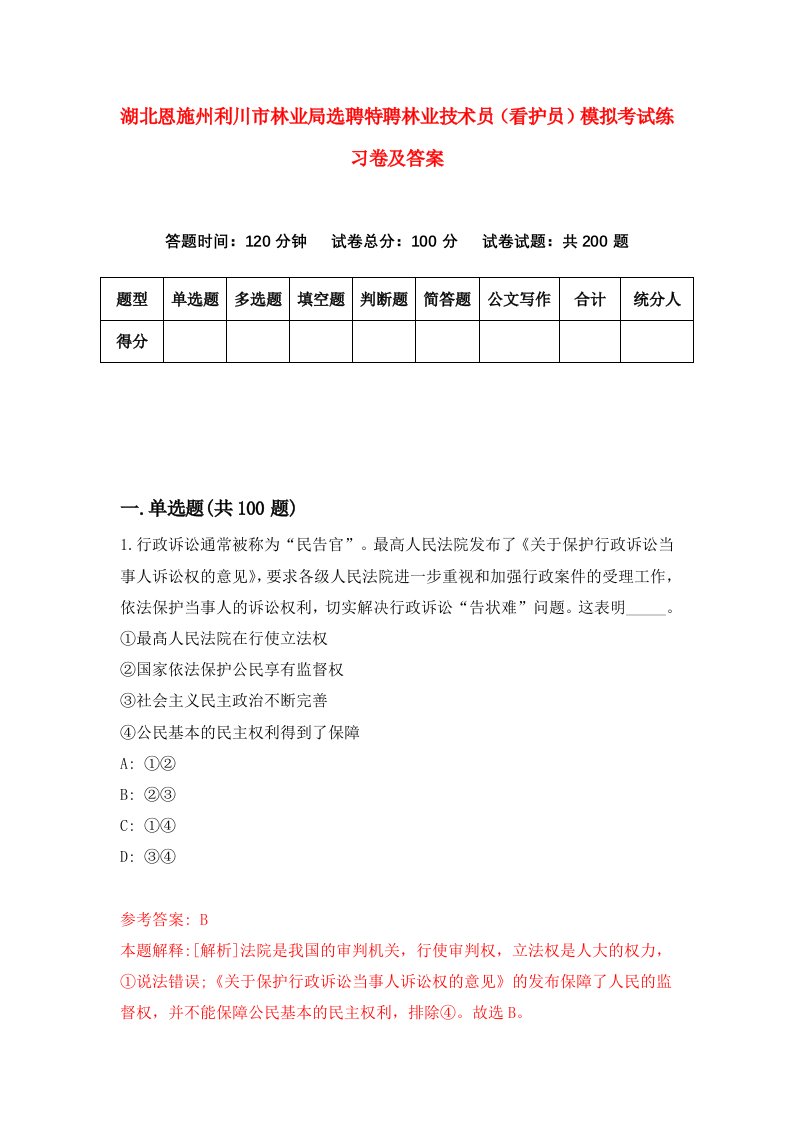 湖北恩施州利川市林业局选聘特聘林业技术员（看护员）模拟考试练习卷及答案

答题时间：120 分钟　试卷总分：100 分　试卷试题：共 200 题

| 题型 | 单选题 | 多选题 | 填空题 | 判断题 | 简答题 | 公文写作 | 合计 | 统分人 |
|---|---|---|---|---|---|---|---|---|
| 得分 | | | | | | | | |

一.单选题(共 100 题)

1.行政诉讼通常被称为“民告官”。最高人民法院发布了《关于保护行政诉讼当事人诉讼权的意见》，要求各级人民法院进一步重视和加强行政案件的受理工作，依法保护当事人的诉讼权利，切实解决行政诉讼“告状难”问题。这表明_____。
①最高人民法院在行使立法权
②国家依法保护公民享有监督权
③社会主义民主政治不断完善
④公民基本的民主权利得到了保障
A: ①②
B: ②③
C: ①④
D: ③④

参考答案: B
本题解释:[解析]法院是我国的审判机关，行使审判权，立法权是人大的权力，①说法错误;《关于保护行政诉讼当事人诉讼权的意见》的发布保障了人民的监督权，并不能保障公民基本的民主权利，排除④。故选 B。